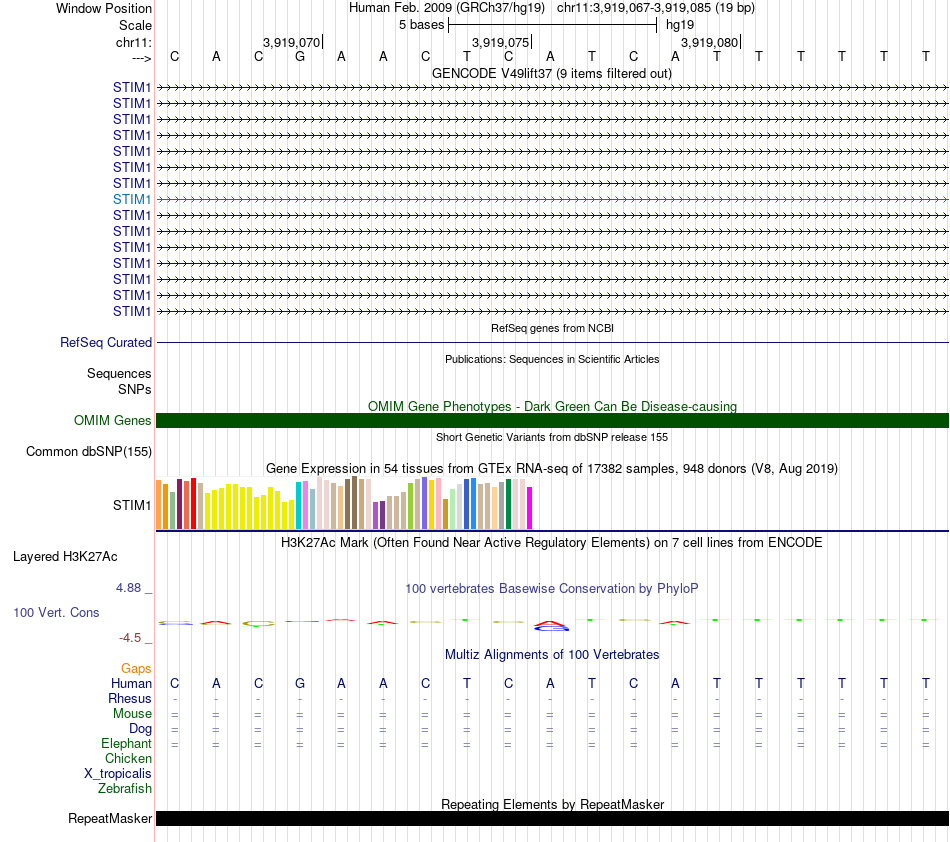 Window Position Human Feb. 2009 (GRCh37/hg19) chr11:3,919,067-3,919,085 (19 bp)
Scale 5 bases hg19
chr11: 3,919,070 3,919,075 3,919,080
---> C A C G A A C T C A T C A T T T T T T
GENCODE V49lift37 (9 items filtered out)
STIM1
STIM1
STIM1
STIM1
STIM1
STIM1
STIM1
STIM1
STIM1
STIM1
STIM1
STIM1
STIM1
STIM1
STIM1
RefSeq genes from NCBI
RefSeq Curated
Publications: Sequences in Scientific Articles
Sequences
SNPs
OMIM Gene Phenotypes - Dark Green Can Be Disease-causing
OMIM Genes
Short Genetic Variants from dbSNP release 155
Common dbSNP(155)
Gene Expression in 54 tissues from GTEx RNA-seq of 17382 samples, 948 donors (V8, Aug 2019)
STIM1
H3K27Ac Mark (Often Found Near Active Regulatory Elements) on 7 cell lines from ENCODE
Layered H3K27Ac
4.88 _
100 vertebrates Basewise Conservation by PhyloP
100 Vert. Cons
-4.5 _
Multiz Alignments of 100 Vertebrates
Gaps
Human C A C G A A C T C A T C A T T T T T T
Rhesus - - - - - - - - - - - - - - - - - - -
Mouse = = = = = = = = = = = = = = = = = = =
Dog = = = = = = = = = = = = = = = = = = =
Elephant = = = = = = = = = = = = = = = = = = =
Chicken
X_tropicalis
Zebrafish
Repeating Elements by RepeatMasker
RepeatMasker